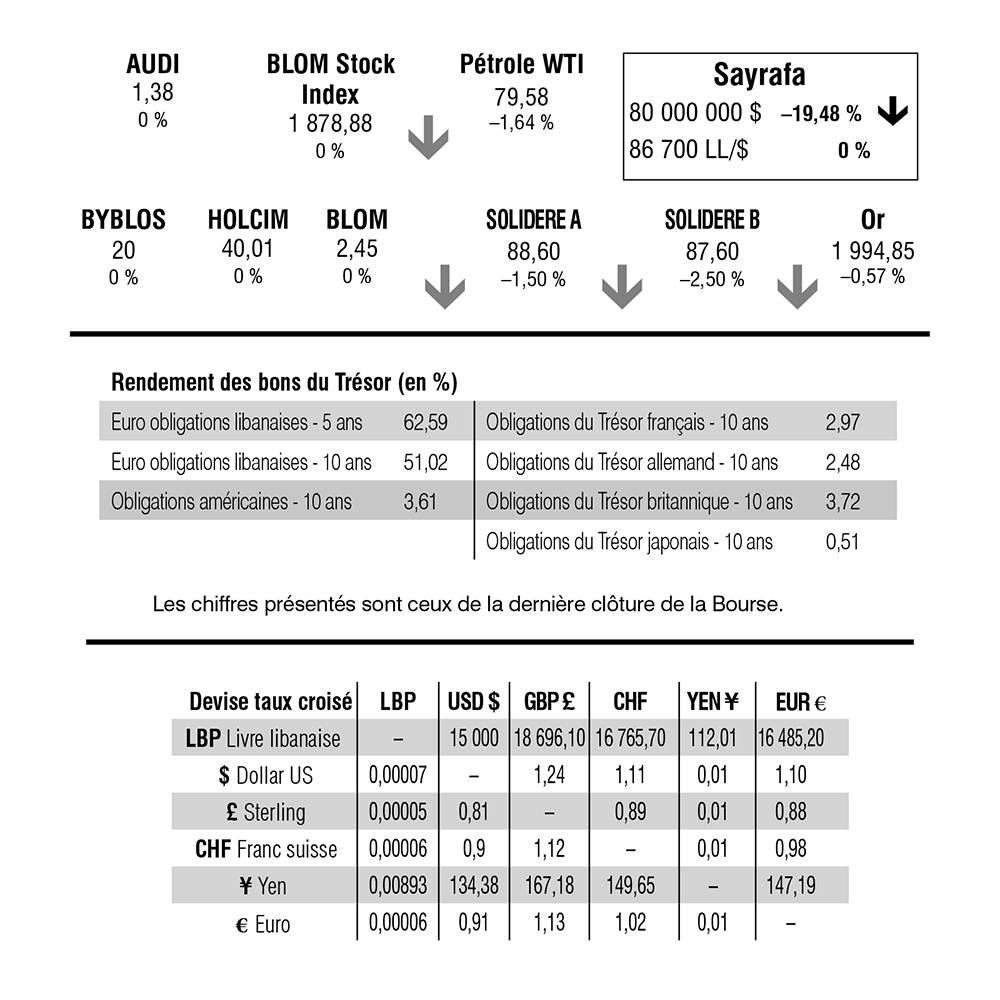 AUDI
1,38
0 %

BLOM Stock Index
1 878,88
0 %

Pétrole WTI
79,58
–1,64 %

Sayrafa
80 000 000 $ –19,48 %
86 700 LL/$ 0 %

BYBLOS
20
0 %

HOLCIM
40,01
0 %

BLOM
2,45
0 %

SOLIDERE A
88,60
–1,50 %

SOLIDERE B
87,60
–2,50 %

Or
1 994,85
–0,57 %

Rendement des bons du Trésor (en %)

| | |
|---|---|
| Euro obligations libanaises - 5 ans | 62,59 |
| Euro obligations libanaises - 10 ans | 51,02 |
| Obligations américaines - 10 ans | 3,61 |

| | |
|---|---|
| Obligations du Trésor français - 10 ans | 2,97 |
| Obligations du Trésor allemand - 10 ans | 2,48 |
| Obligations du Trésor britannique - 10 ans | 3,72 |
| Obligations du Trésor japonais - 10 ans | 0,51 |

Les chiffres présentés sont ceux de la dernière clôture de la Bourse.

| Devise taux croisé | LBP | USD $ | GBP £ | CHF | YEN ¥ | EUR € |
|---|---|---|---|---|---|---|
| LBP Livre libanaise | – | 15 000 | 18 696,10 | 16 765,70 | 112,01 | 16 485,20 |
| $ Dollar US | 0,00007 | – | 1,24 | 1,11 | 0,01 | 1,10 |
| £ Sterling | 0,00005 | 0,81 | – | 0,89 | 0,01 | 0,88 |
| CHF Franc suisse | 0,00006 | 0,9 | 1,12 | – | 0,01 | 0,98 |
| ¥ Yen | 0,00893 | 134,38 | 167,18 | 149,65 | – | 147,19 |
| € Euro | 0,00006 | 0,91 | 1,13 | 1,02 | 0,01 | – |